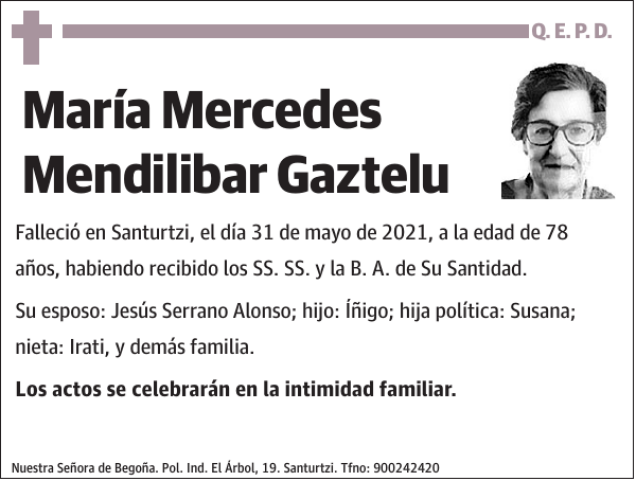 Q. E. P. D.

María Mercedes Mendilibar Gaztelu

Falleció en Santurtzi, el día 31 de mayo de 2021, a la edad de 78 años, habiendo recibido los SS. SS. y la B. A. de Su Santidad.

Su esposo: Jesús Serrano Alonso; hijo: Íñigo; hija política: Susana; nieta: Irati, y demás familia.

Los actos se celebrarán en la intimidad familiar.

Nuestra Señora de Begoña. Pol. Ind. El Árbol, 19. Santurtzi. Tfno: 900242420